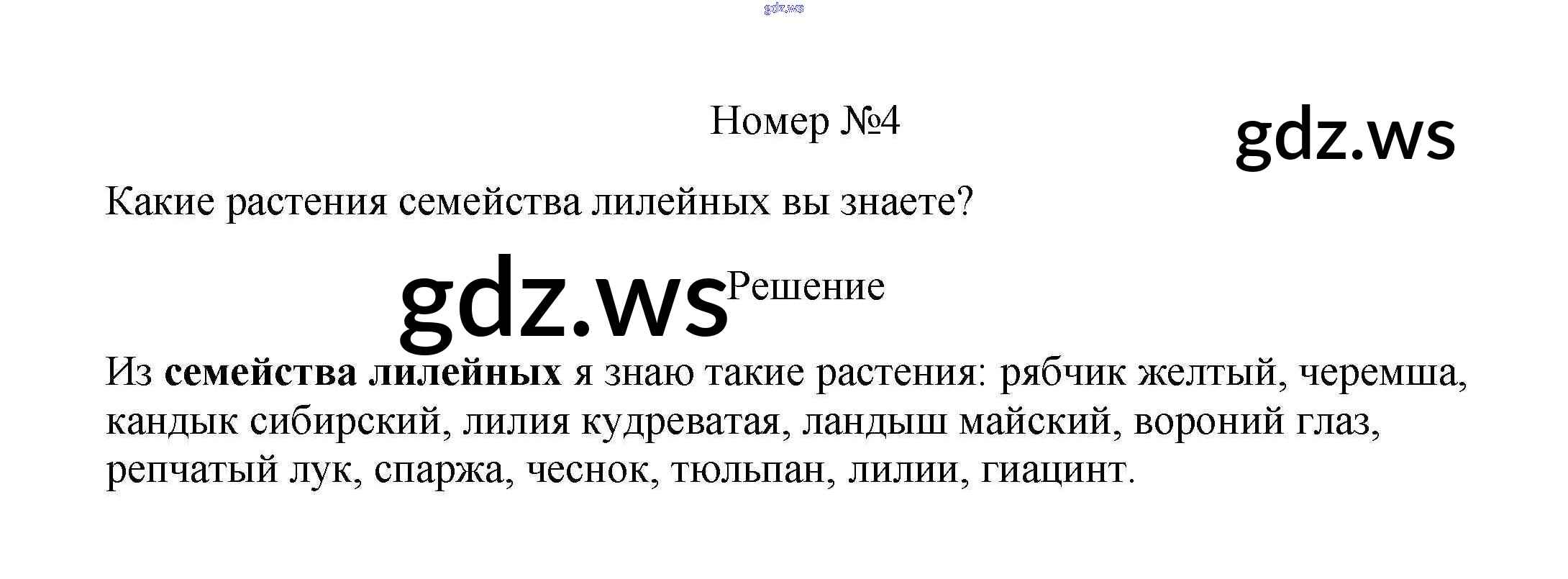 Номер №4

Какие растения семейства лилейных вы знаете?

Решение

Из семейства лилейных я знаю такие растения: рябчик желтый, черемша, кандык сибирский, лилия кудреватая, ландыш майский, вороний глаз, репчатый лук, спаржа, чеснок, тюльпан, лилии, гиацинт.

gdz.ws